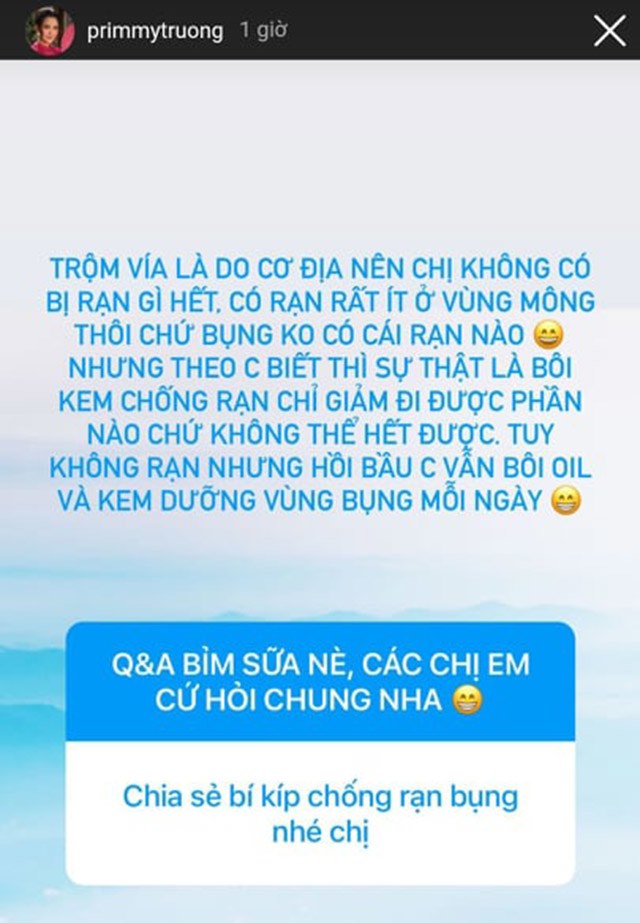 primmytruong 1 giờ

TRỘM VÍA LÀ DO CƠ ĐỊA NÊN CHỊ KHÔNG CÓ BỊ RẠN GÌ HẾT, CÓ RẠN RẤT ÍT Ở VÙNG MÔNG THÔI CHỨ BỤNG KO CÓ CÁI RẠN NÀO 😄 NHƯNG THEO C BIẾT THÌ SỰ THẬT LÀ BÔI KEM CHỐNG RẠN CHỈ GIẢM ĐI ĐƯỢC PHẦN NÀO CHỨ KHÔNG THỂ HẾT ĐƯỢC. TUY KHÔNG RẠN NHƯNG HỒI BẦU C VẪN BÔI OIL VÀ KEM DƯỠNG VÙNG BỤNG MỖI NGÀY 😁

Q&A BỈM SỮA NÈ, CÁC CHỊ EM CỨ HỎI CHUNG NHA 😁

Chia sẻ bí kíp chống rạn bụng nhé chị